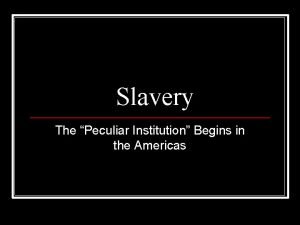 Slavery

The “Peculiar Institution” Begins in the Americas